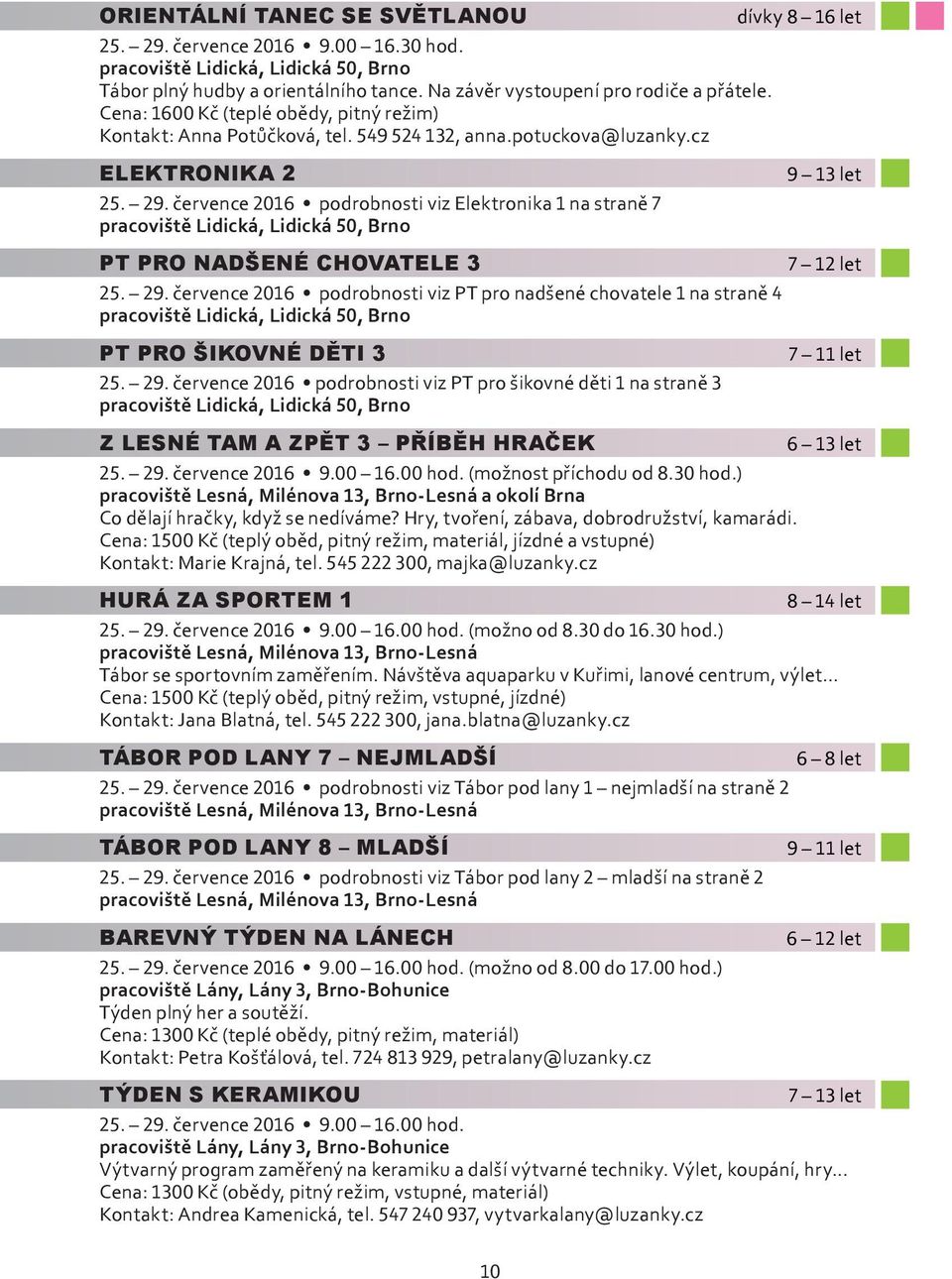 ORIENTÁLNÍ TANEC SE SVĚTLANOU dívky 8 – 16 let
25. – 29. července 2016 • 9.00 – 16.30 hod.
pracoviště Lidická, Lidická 50, Brno
Tábor plný hudby a orientálního tance. Na závěr vystoupení pro rodiče a přátele.
Cena: 1600 Kč (teplé obědy, pitný režim)
Kontakt: Anna Potůčková, tel. 549 524 132, anna.potuckova@luzanky.cz

ELEKTRONIKA 2 9 – 13 let
25. – 29. července 2016 • podrobnosti viz Elektronika 1 na straně 7
pracoviště Lidická, Lidická 50, Brno

PT PRO NADŠENÉ CHOVATELE 3 7 – 12 let
25. – 29. července 2016 • podrobnosti viz PT pro nadšené chovatele 1 na straně 4
pracoviště Lidická, Lidická 50, Brno

PT PRO ŠIKOVNÉ DĚTI 3 7 – 11 let
25. – 29. července 2016 • podrobnosti viz PT pro šikovné děti 1 na straně 3
pracoviště Lidická, Lidická 50, Brno

Z LESNÉ TAM A ZPĚT 3 – PŘÍBĚH HRAČEK 6 – 13 let
25. – 29. července 2016 • 9.00 – 16.00 hod. (možnost příchodu od 8.30 hod.)
pracoviště Lesná, Milénova 13, Brno-Lesná a okolí Brna
Co dělají hračky, když se nedíváme? Hry, tvoření, zábava, dobrodružství, kamarádi.
Cena: 1500 Kč (teplý oběd, pitný režim, materiál, jízdné a vstupné)
Kontakt: Marie Krajná, tel. 545 222 300, majka@luzanky.cz

HURÁ ZA SPORTEM 1 8 – 14 let
25. – 29. července 2016 • 9.00 – 16.00 hod. (možno od 8.30 do 16.30 hod.)
pracoviště Lesná, Milénova 13, Brno-Lesná
Tábor se sportovním zaměřením. Návštěva aquaparku v Kuřimi, lanové centrum, výlet…
Cena: 1500 Kč (teplý oběd, pitný režim, vstupné, jízdné)
Kontakt: Jana Blatná, tel. 545 222 300, jana.blatna@luzanky.cz

TÁBOR POD LANY 7 – NEJMLADŠÍ 6 – 8 let
25. – 29. července 2016 • podrobnosti viz Tábor pod lany 1 – nejmladší na straně 2
pracoviště Lesná, Milénova 13, Brno-Lesná

TÁBOR POD LANY 8 – MLADŠÍ 9 – 11 let
25. – 29. července 2016 • podrobnosti viz Tábor pod lany 2 – mladší na straně 2
pracoviště Lesná, Milénova 13, Brno-Lesná

BAREVNÝ TÝDEN NA LÁNECH 6 – 12 let
25. – 29. července 2016 • 9.00 – 16.00 hod. (možno od 8.00 do 17.00 hod.)
pracoviště Lány, Lány 3, Brno-Bohunice
Týden plný her a soutěží.
Cena: 1300 Kč (teplé obědy, pitný režim, materiál)
Kontakt: Petra Košťálová, tel. 724 813 929, petralany@luzanky.cz

TÝDEN S KERAMIKOU 7 – 13 let
25. – 29. července 2016 • 9.00 – 16.00 hod.
pracoviště Lány, Lány 3, Brno-Bohunice
Výtvarný program zaměřený na keramiku a další výtvarné techniky. Výlet, koupání, hry…
Cena: 1300 Kč (obědy, pitný režim, vstupné, materiál)
Kontakt: Andrea Kamenická, tel. 547 240 937, vytvarkalany@luzanky.cz

10